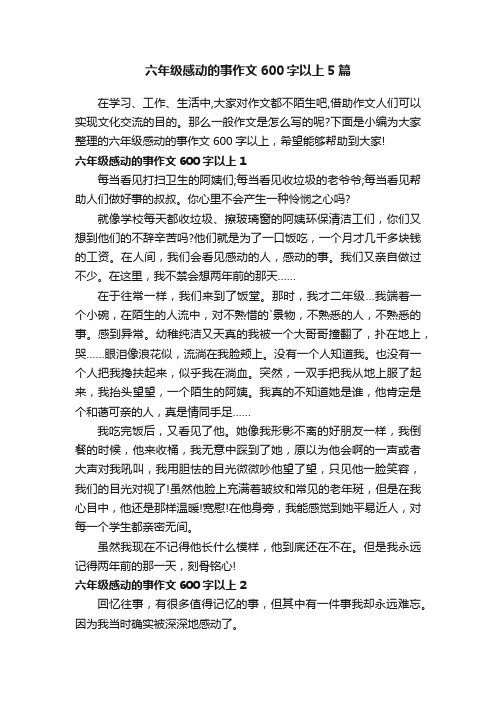 六年级感动的事作文600字以上5篇

在学习、工作、生活中,大家对作文都不陌生吧,借助作文人们可以实现文化交流的目的。那么一般作文是怎么写的呢?下面是小编为大家整理的六年级感动的事作文600字以上，希望能够帮助到大家!

六年级感动的事作文600字以上1

每当看见打扫卫生的阿姨们;每当看见收垃圾的老爷爷;每当看见帮助人们做好事的叔叔。你心里不会产生一种怜悯之心吗?

就像学校每天都收垃圾、擦玻璃窗的阿姨环保清洁工们，你们又想到他们的不辞辛苦吗?他们就是为了一口饭吃，一个月才几千多块钱的工资。在人间，我们会看见感动的人，感动的事。我们又亲自做过不少。在这里，我不禁会想两年前的那天……

在于往常一样，我们来到了饭堂。那时，我才二年级…我端着一个小碗，在陌生的人流中，对不熟惜的`景物，不熟悉的人，不熟悉的事。感到异常。幼稚纯洁又天真的我被一个大哥哥撞翻了，扑在地上，哭……眼泪像浪花似，流淌在我脸颊上。没有一个人知道我。也没有一个人把我搀扶起来，似乎我在淌血。突然，一双手把我从地上服了起来，我抬头望望，一个陌生的阿姨。我真的不知道她是谁，他肯定是个和蔼可亲的人，真是情同手足……

我吃完饭后，又看见了他。她像我形影不离的好朋友一样，我倒餐的时候，他来收桶，我无意中踩到了她，原以为他会啊的一声或者大声对我吼叫，我用胆怯的目光微微吵他望了望，只见他一脸笑容，我们的目光对视了!虽然他脸上充满着皱纹和常见的老年斑，但是在我心目中，他还是那样温暖!宽慰!在他身旁，我能感觉到她平易近人，对每一个学生都亲密无间。

虽然我现在不记得他长什么模样，他到底还在不在。但是我永远记得两年前的那一天，刻骨铭心!

六年级感动的事作文600字以上2

回忆往事，有很多值得记忆的事，但其中有一件事我却永远难忘。因为我当时确实被深深地感动了。